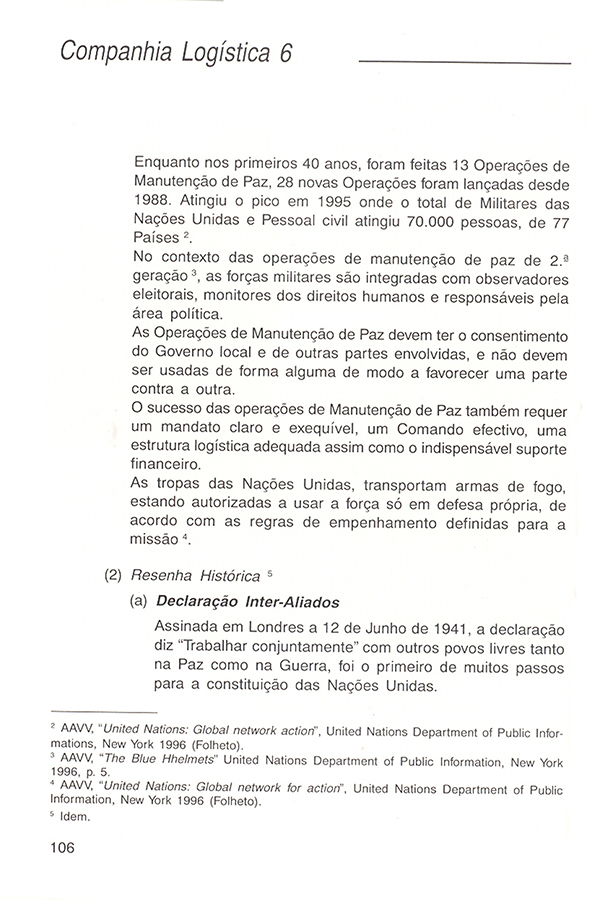 Companhia Logística 6

Enquanto nos primeiros 40 anos, foram feitas 13 Operações de Manutenção de Paz, 28 novas Operações foram lançadas desde 1988. Atingiu o pico em 1995 onde o total de Militares das Nações Unidas e Pessoal civil atingiu 70.000 pessoas, de 77 Países $^2$.

No contexto das operações de manutenção de paz de 2.ª geração $^3$, as forças militares são integradas com observadores eleitorais, monitores dos direitos humanos e responsáveis pela área política.

As Operações de Manutenção de Paz devem ter o consentimento do Governo local e de outras partes envolvidas, e não devem ser usadas de forma alguma de modo a favorecer uma parte contra a outra.

O sucesso das operações de Manutenção de Paz também requer um mandato claro e exequível, um Comando efectivo, uma estrutura logística adequada assim como o indispensável suporte financeiro.

As tropas das Nações Unidas, transportam armas de fogo, estando autorizadas a usar a força só em defesa própria, de acordo com as regras de empenhamento definidas para a missão $^4$.

(2) Resenha Histórica $^5$

(a) Declaração Inter-Aliados

Assinada em Londres a 12 de Junho de 1941, a declaração diz "Trabalhar conjuntamente" com outros povos livres tanto na Paz como na Guerra, foi o primeiro de muitos passos para a constituição das Nações Unidas.

$^2$ AAVV, "United Nations: Global network action", United Nations Department of Public Informations, New York 1996 (Folheto).
$^3$ AAVV, "The Blue Hhelmets" United Nations Department of Public Information, New York 1996, p. 5.
$^4$ AAVV, "United Nations: Global network for action", United Nations Department of Public Information, New York 1996 (Folheto).
$^5$ Idem.

106